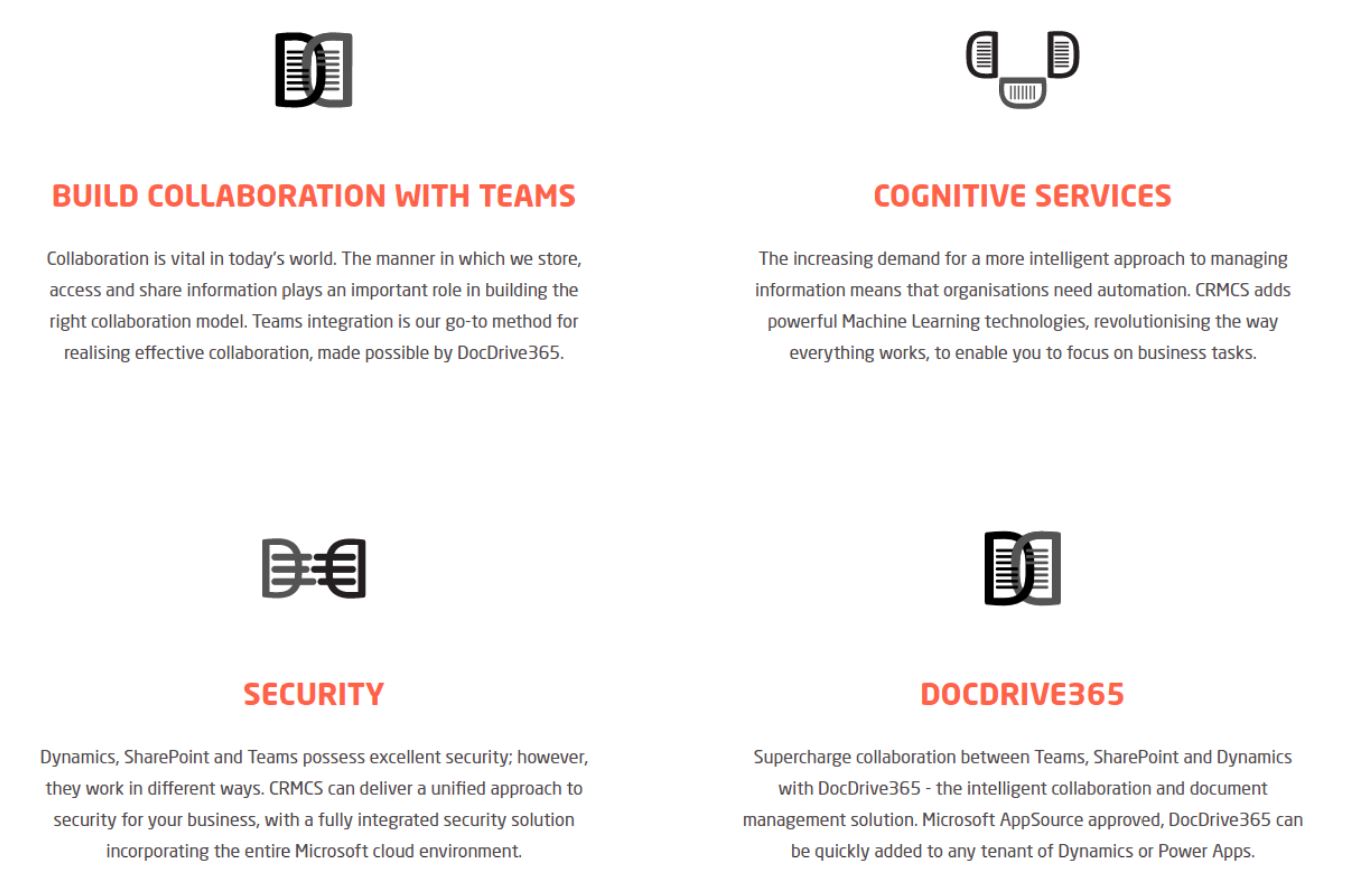 BUILD COLLABORATION WITH TEAMS

Collaboration is vital in today's world. The manner in which we store, access and share information plays an important role in building the right collaboration model. Teams integration is our go-to method for realising effective collaboration, made possible by DocDrive365.

COGNITIVE SERVICES

The increasing demand for a more intelligent approach to managing information means that organisations need automation. CRMCS adds powerful Machine Learning technologies, revolutionising the way everything works, to enable you to focus on business tasks.

SECURITY

Dynamics, SharePoint and Teams possess excellent security; however, they work in different ways. CRMCS can deliver a unified approach to security for your business, with a fully integrated security solution incorporating the entire Microsoft cloud environment.

DOCDRIVE365

Supercharge collaboration between Teams, SharePoint and Dynamics with DocDrive365 - the intelligent collaboration and document management solution. Microsoft AppSource approved, DocDrive365 can be quickly added to any tenant of Dynamics or Power Apps.